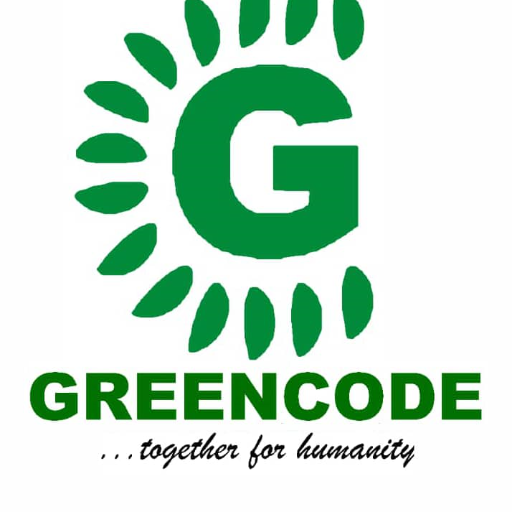 G

GREENCODE

...together for humanity